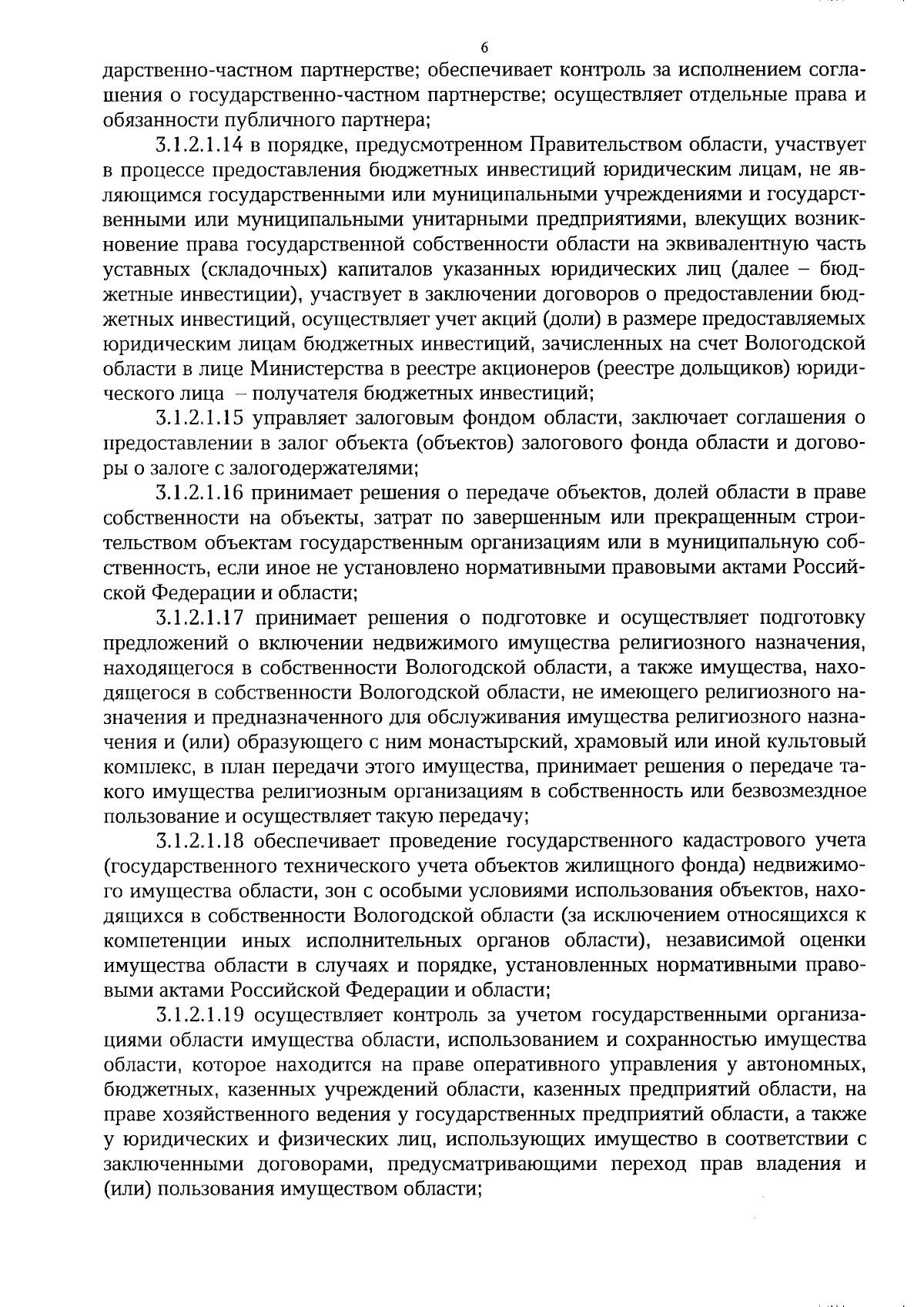 6

дарственно-частном партнерстве; обеспечивает контроль за исполнением соглашения о государственно-частном партнерстве; осуществляет отдельные права и обязанности публичного партнера;

3.1.2.1.14 в порядке, предусмотренном Правительством области, участвует в процессе предоставления бюджетных инвестиций юридическим лицам, не являющимся государственными или муниципальными учреждениями и государственными или муниципальными унитарными предприятиями, влекущих возникновение права государственной собственности области на эквивалентную часть уставных (складочных) капиталов указанных юридических лиц (далее – бюджетные инвестиции), участвует в заключении договоров о предоставлении бюджетных инвестиций, осуществляет учет акций (доли) в размере предоставляемых юридическим лицам бюджетных инвестиций, зачисленных на счет Вологодской области в лице Министерства в реестре акционеров (реестре дольщиков) юридического лица – получателя бюджетных инвестиций;

3.1.2.1.15 управляет залоговым фондом области, заключает соглашения о предоставлении в залог объекта (объектов) залогового фонда области и договоры о залоге с залогодержателями;

3.1.2.1.16 принимает решения о передаче объектов, долей области в праве собственности на объекты, затрат по завершенным или прекращенным строительством объектам государственным организациям или в муниципальную собственность, если иное не установлено нормативными правовыми актами Российской Федерации и области;

3.1.2.1.17 принимает решения о подготовке и осуществляет подготовку предложений о включении недвижимого имущества религиозного назначения, находящегося в собственности Вологодской области, а также имущества, находящегося в собственности Вологодской области, не имеющего религиозного назначения и предназначенного для обслуживания имущества религиозного назначения и (или) образующего с ним монастырский, храмовый или иной культовый комплекс, в план передачи этого имущества, принимает решения о передаче такого имущества религиозным организациям в собственность или безвозмездное пользование и осуществляет такую передачу;

3.1.2.1.18 обеспечивает проведение государственного кадастрового учета (государственного технического учета объектов жилищного фонда) недвижимого имущества области, зон с особыми условиями использования объектов, находящихся в собственности Вологодской области (за исключением относящихся к компетенции иных исполнительных органов области), независимой оценки имущества области в случаях и порядке, установленных нормативными правовыми актами Российской Федерации и области;

3.1.2.1.19 осуществляет контроль за учетом государственными организациями области имущества области, использованием и сохранностью имущества области, которое находится на праве оперативного управления у автономных, бюджетных, казенных учреждений области, казенных предприятий области, на праве хозяйственного ведения у государственных предприятий области, а также у юридических и физических лиц, использующих имущество в соответствии с заключенными договорами, предусматривающими переход прав владения и (или) пользования имуществом области;